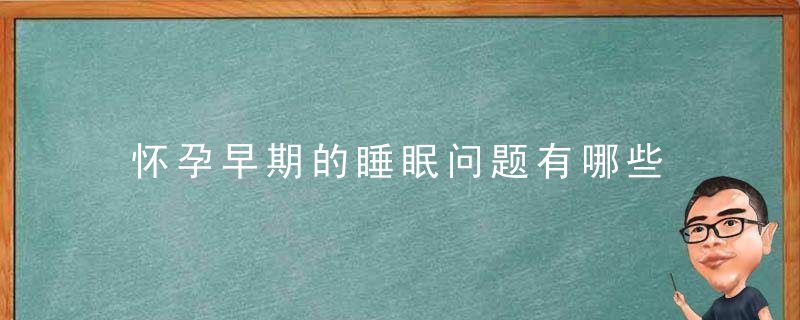 怀孕早期的睡眠问题有哪些